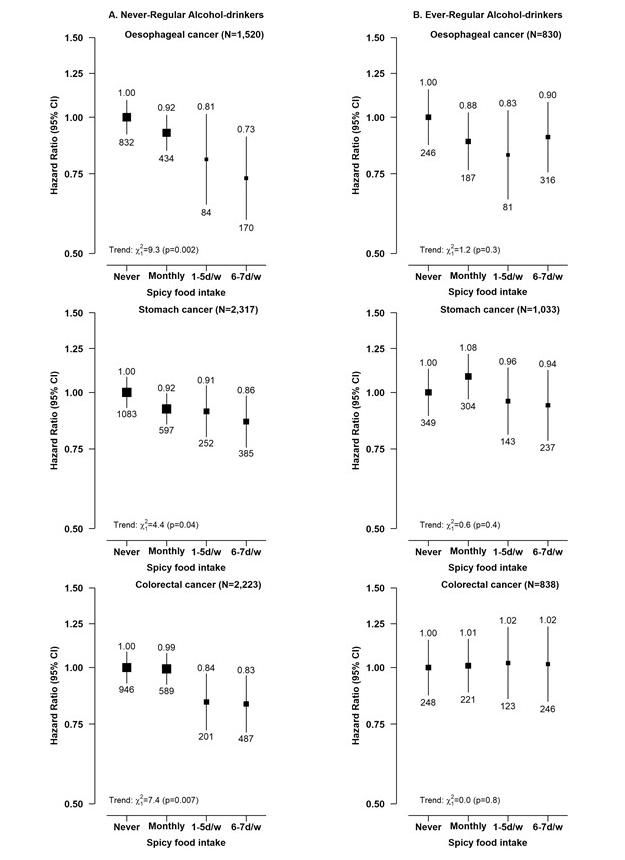 A. Never-Regular Alcohol-drinkers

Oesophageal cancer (N=1,520)

Hazard Ratio (95% CI)

1.50
1.25
1.00
0.75
0.50

1.00
832
0.92
434
0.81
84
0.73
170

Trend: $\chi_1^2$=9.3 (p=0.002)

Never Monthly 1-5d/w 6-7d/w

Spicy food intake

Stomach cancer (N=2,317)

Hazard Ratio (95% CI)

1.50
1.25
1.00
0.75
0.50

1.00
1083
0.92
597
0.91
252
0.86
385

Trend: $\chi_1^2$=4.4 (p=0.04)

Never Monthly 1-5d/w 6-7d/w

Spicy food intake

Colorectal cancer (N=2,223)

Hazard Ratio (95% CI)

1.50
1.25
1.00
0.75
0.50

1.00
946
0.99
589
0.84
201
0.83
487

Trend: $\chi_1^2$=7.4 (p=0.007)

Never Monthly 1-5d/w 6-7d/w

Spicy food intake

B. Ever-Regular Alcohol-drinkers

Oesophageal cancer (N=830)

Hazard Ratio (95% CI)

1.50
1.25
1.00
0.75
0.50

1.00
246
0.88
187
0.83
81
0.90
316

Trend: $\chi_1^2$=1.2 (p=0.3)

Never Monthly 1-5d/w 6-7d/w

Spicy food intake

Stomach cancer (N=1,033)

Hazard Ratio (95% CI)

1.50
1.25
1.00
0.75
0.50

1.00
349
1.08
304
0.96
143
0.94
237

Trend: $\chi_1^2$=0.6 (p=0.4)

Never Monthly 1-5d/w 6-7d/w

Spicy food intake

Colorectal cancer (N=838)

Hazard Ratio (95% CI)

1.50
1.25
1.00
0.75
0.50

1.00
248
1.01
221
1.02
123
1.02
246

Trend: $\chi_1^2$=0.0 (p=0.8)

Never Monthly 1-5d/w 6-7d/w

Spicy food intake